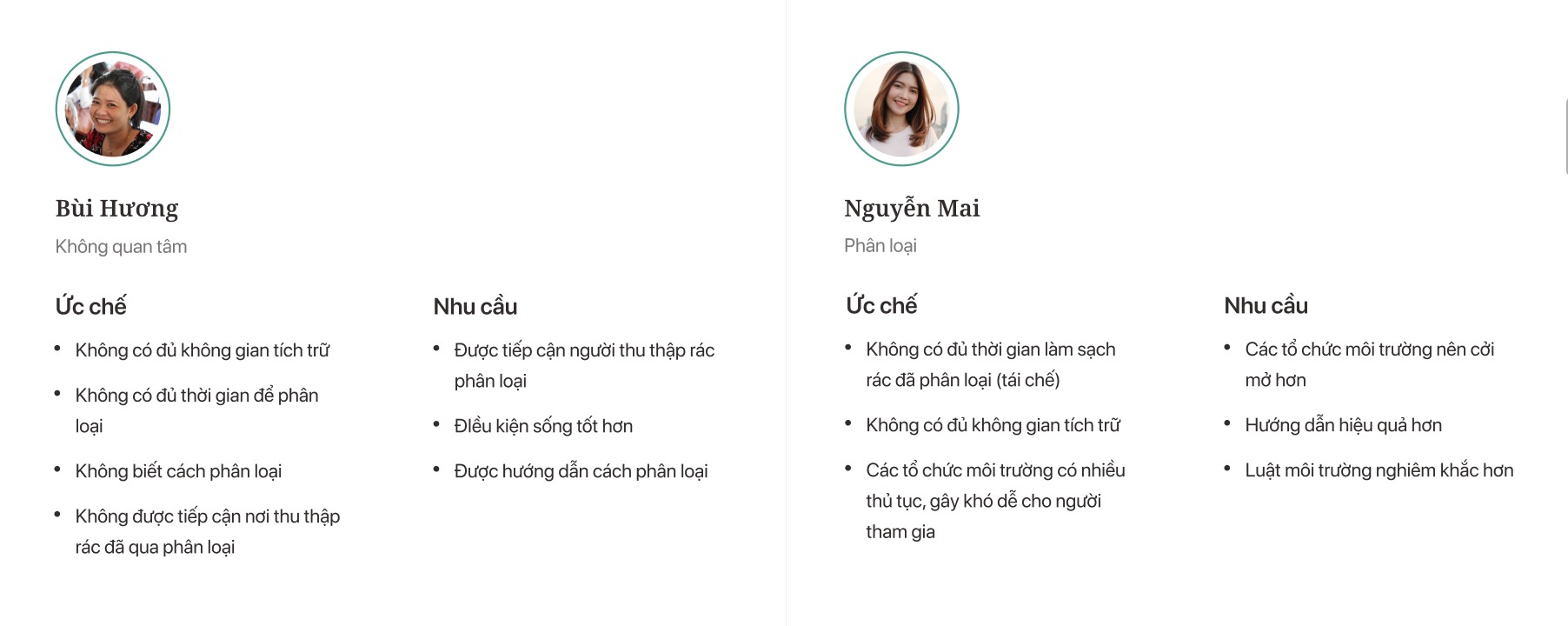 Bùi Hương

Không quan tâm

Ức chế

- Không có đủ không gian tích trữ
- Không có đủ thời gian để phân loại
- Không biết cách phân loại
- Không được tiếp cận nơi thu thập rác đã qua phân loại

Nhu cầu

- Được tiếp cận người thu thập rác phân loại
- Điều kiện sống tốt hơn
- Được hướng dẫn cách phân loại

Nguyễn Mai

Phân loại

Ức chế

- Không có đủ thời gian làm sạch rác đã phân loại (tái chế)
- Không có đủ không gian tích trữ
- Các tổ chức môi trường có nhiều thủ tục, gây khó dễ cho người tham gia

Nhu cầu

- Các tổ chức môi trường nên cởi mở hơn
- Hướng dẫn hiệu quả hơn
- Luật môi trường nghiêm khắc hơn